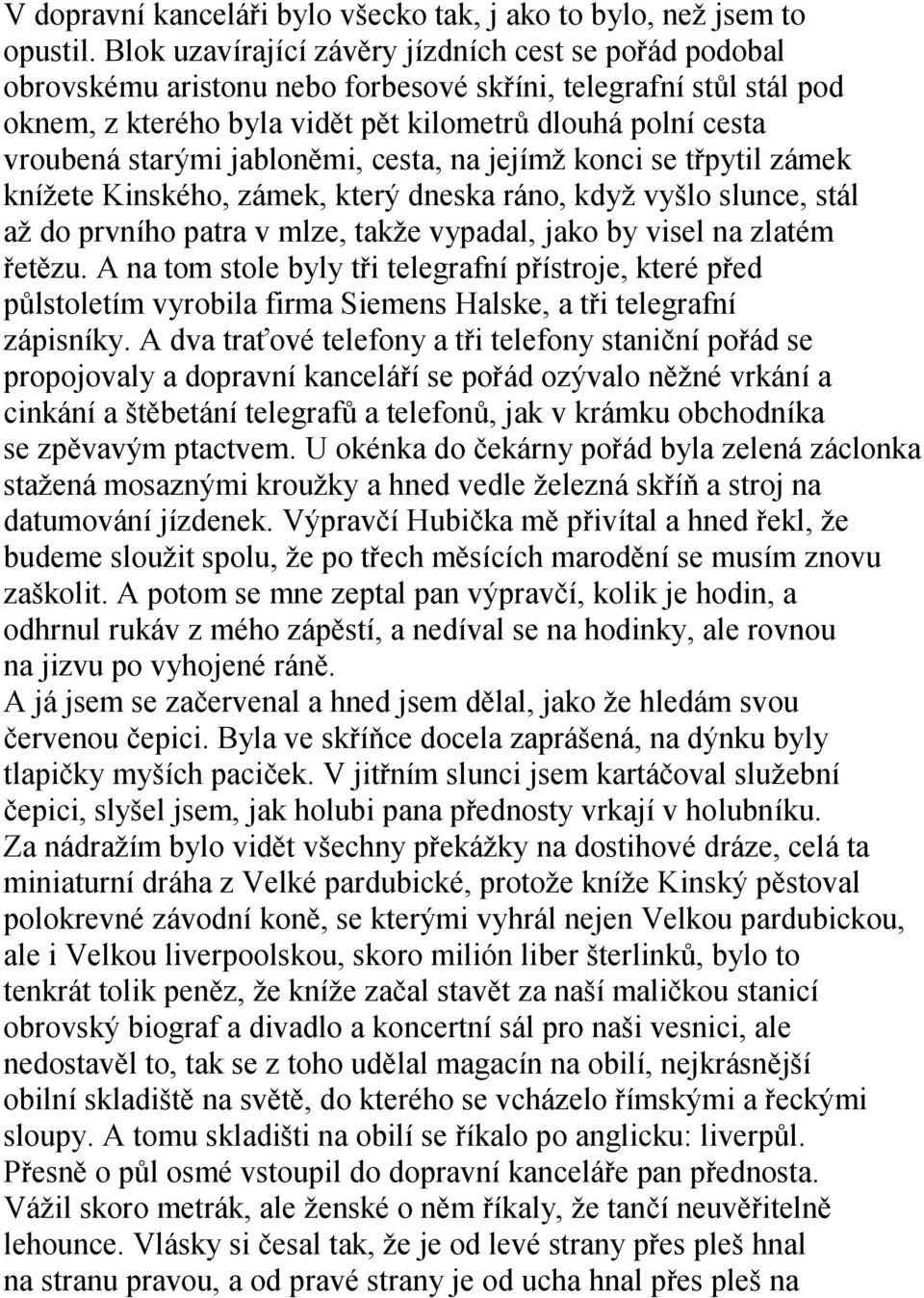 V dopravní kanceláři bylo všecko tak, j ako to bylo, než jsem to opustil. Blok uzavírající závěry jízdních cest se pořád podobal obrovskému aristonu nebo forbesové skříni, telegrafní stůl stál pod oknem, z kterého byla vidět pět kilometrů dlouhá polní cesta vroubená starými jabloněmi, cesta, na jejímž konci se třpytil zámek knížete Kinského, zámek, který dneska ráno, když vyšlo slunce, stál až do prvního patra v mlze, takže vypadal, jako by visel na zlatém řetězu. A na tom stole byly tři telegrafní přístroje, které před půlstoletím vyrobila firma Siemens Halske, a tři telegrafní zápisníky. A dva traťové telefony a tři telefony staniční pořád se propojovaly a dopravní kanceláří se pořád ozývalo něžné vrkání a cinkání a štěbetání telegrafů a telefonů, jak v krámku obchodníka se zpěvavým ptactvem. U okénka do čekárny pořád byla zelená záclonka stažená mosaznými kroužky a hned vedle železná skříň a stroj na datumování jízdenek. Výpravčí Hubička mě přivítal a hned řekl, že budeme sloužit spolu, že po třech měsících marodění se musím znovu zaškolit. A potom se mne zeptal pan výpravčí, kolik je hodin, a odhrnul rukáv z mého zápěstí, a nedíval se na hodinky, ale rovnou na jizvu po vyhojené ráně.
A já jsem se začervenal a hned jsem dělal, jako že hledám svou červenou čepici. Byla ve skříňce docela zaprášená, na dýnku byly tlapičky myších paciček. V jitřním slunci jsem kartáčoval služební čepici, slyšel jsem, jak holubi pana přednosty vrkají v holubníku. Za nádražím bylo vidět všechny překážky na dostihové dráze, celá ta miniaturní dráha z Velké pardubické, protože kníže Kinský pěstoval polokrevné závodní koně, se kterými vyhrál nejen Velkou pardubickou, ale i Velkou liverpoolskou, skoro milión liber šterlinků, bylo to tenkrát tolik peněz, že kníže začal stavět za naší maličkou stanicí obrovský biograf a divadlo a koncertní sál pro naši vesnici, ale nedostavěl to, tak se z toho udělal magacín na obilí, nejkrásnější obilní skladiště na světě, do kterého se vcházelo římskými a řeckými sloupy. A tomu skladišti na obilí se říkalo po anglicku: liverpůl.
Přesně o půl osmé vstoupil do dopravní kanceláře pan přednosta. Vážil skoro metrák, ale ženské o něm říkaly, že tančí neuvěřitelně lehounce. Vlásky si česal tak, že je od levé strany přes pleš hnal na stranu pravou, a od pravé strany je od ucha hnal přes pleš na